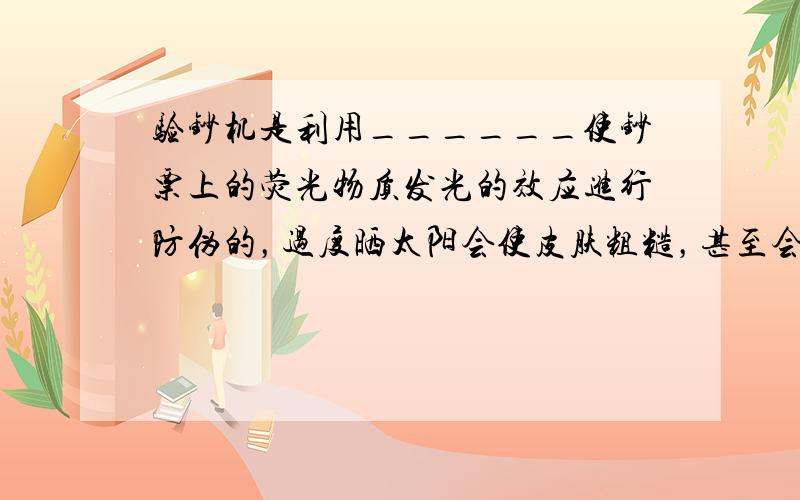 验钞机是利用＿＿＿＿＿＿使钞票上的荧光物质发光的效应进行防伪的，过度晒太阳会使皮肤粗糙，甚至会